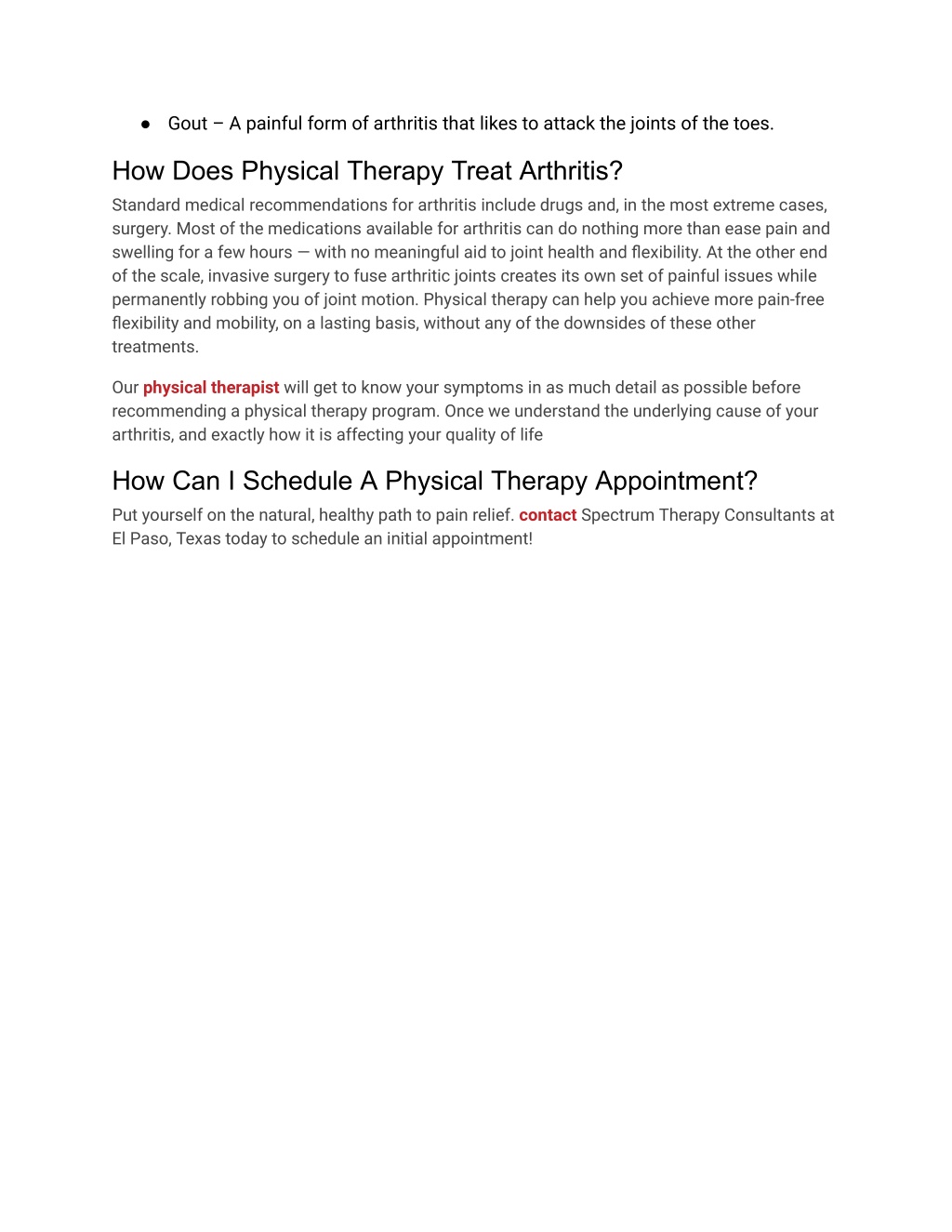 ● Gout – A painful form of arthritis that likes to attack the joints of the toes.

How Does Physical Therapy Treat Arthritis?

Standard medical recommendations for arthritis include drugs and, in the most extreme cases, surgery. Most of the medications available for arthritis can do nothing more than ease pain and swelling for a few hours — with no meaningful aid to joint health and flexibility. At the other end of the scale, invasive surgery to fuse arthritic joints creates its own set of painful issues while permanently robbing you of joint motion. Physical therapy can help you achieve more pain-free flexibility and mobility, on a lasting basis, without any of the downsides of these other treatments.

Our physical therapist will get to know your symptoms in as much detail as possible before recommending a physical therapy program. Once we understand the underlying cause of your arthritis, and exactly how it is affecting your quality of life

How Can I Schedule A Physical Therapy Appointment?

Put yourself on the natural, healthy path to pain relief. contact Spectrum Therapy Consultants at El Paso, Texas today to schedule an initial appointment!